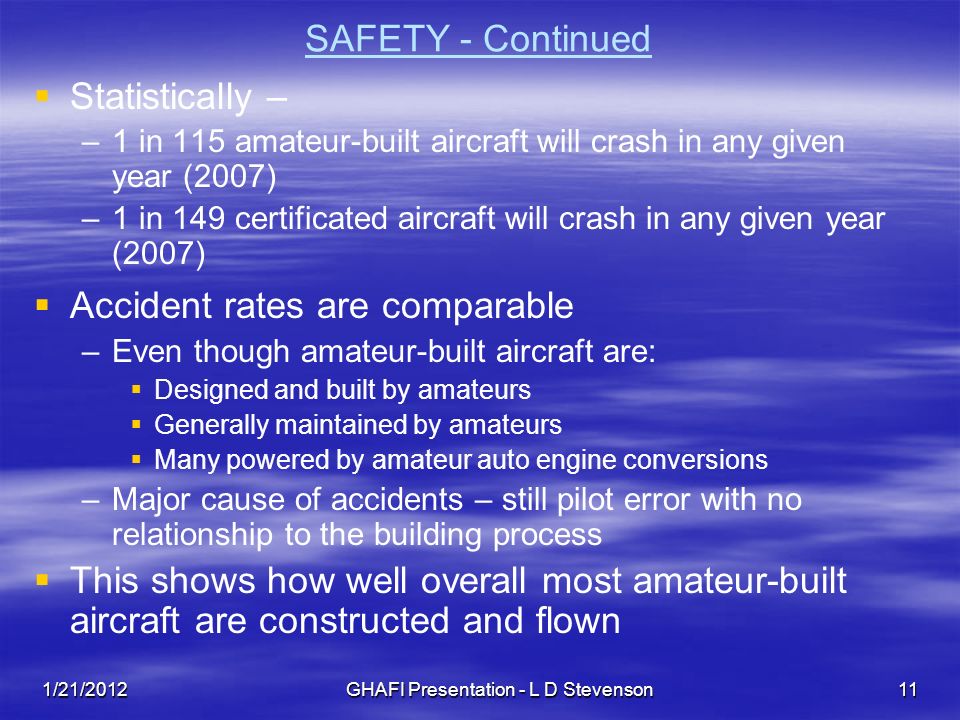 SAFETY - Continued

▪ Statistically –
– 1 in 115 amateur-built aircraft will crash in any given year (2007)
– 1 in 149 certificated aircraft will crash in any given year (2007)

▪ Accident rates are comparable
– Even though amateur-built aircraft are:
▪ Designed and built by amateurs
▪ Generally maintained by amateurs
▪ Many powered by amateur auto engine conversions
– Major cause of accidents – still pilot error with no relationship to the building process

▪ This shows how well overall most amateur-built aircraft are constructed and flown

1/21/2012 GHAFI Presentation - L D Stevenson 11